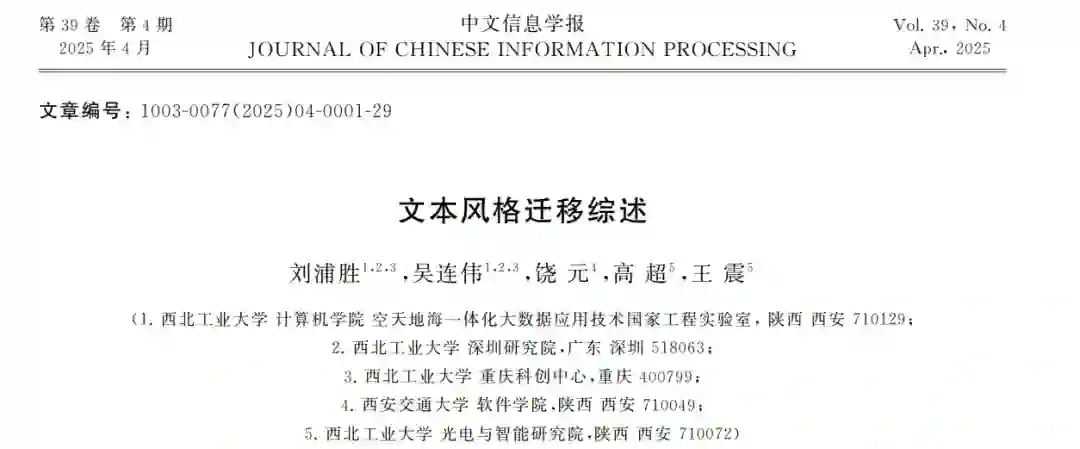 第39卷 第4期
2025年4月

中文信息学报
JOURNAL OF CHINESE INFORMATION PROCESSING

Vol. 39, No. 4
Apr., 2025

文章编号:1003-0077(2025)04-0001-29

文本风格迁移综述

刘浦胜$^{1,2,3}$,吴连伟$^{1,2,3}$,饶 元$^{4}$,高 超$^{5}$,王 震$^{5}$

(1.西北工业大学 计算机学院 空天地海一体化大数据应用技术国家工程实验室,陕西 西安 710129;
2.西北工业大学 深圳研究院,广东 深圳 518063;
3.西北工业大学 重庆科创中心,重庆 400799;
4.西安交通大学 软件学院,陕西 西安 710049;
5.西北工业大学 光电与智能研究院,陕西 西安 710072)